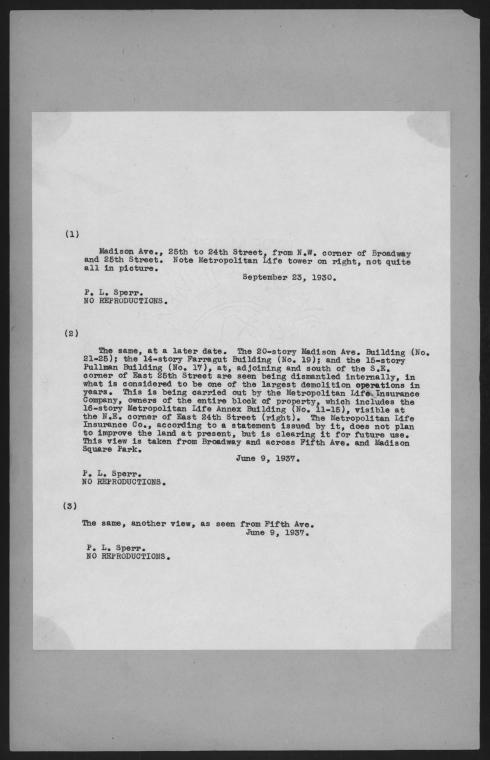 (1)

Madison Ave., 25th to 24th Street, from N.W. corner of Broadway and 25th Street. Note Metropolitan Life tower on right, not quite all in picture.

September 23, 1930.

P. L. Sperr.
NO REPRODUCTIONS.

(2)

The same, at a later date. The 20-story Madison Ave. Building (No. 21-25); the 14-story Farragut Building (No. 19); and the 15-story Pullman Building (No. 17), at, adjoining and south of the S.E. corner of East 25th Street are seen being dismantled internally, in what is considered to be one of the largest demolition operations in years. This is being carried out by the Metropolitan Life Insurance Company, owners of the entire block of property, which includes the 16-story Metropolitan Life Annex Building (No. 11-15), visible at the N.E. corner of East 24th Street (right). The Metropolitan Life Insurance Co., according to a statement issued by it, does not plan to improve the land at present, but is clearing it for future use. This view is taken from Broadway and across Fifth Ave. and Madison Square Park.

June 9, 1937.

P. L. Sperr.
NO REPRODUCTIONS.

(3)

The same, another view, as seen from Fifth Ave.

June 9, 1937.

P. L. Sperr.
NO REPRODUCTIONS.